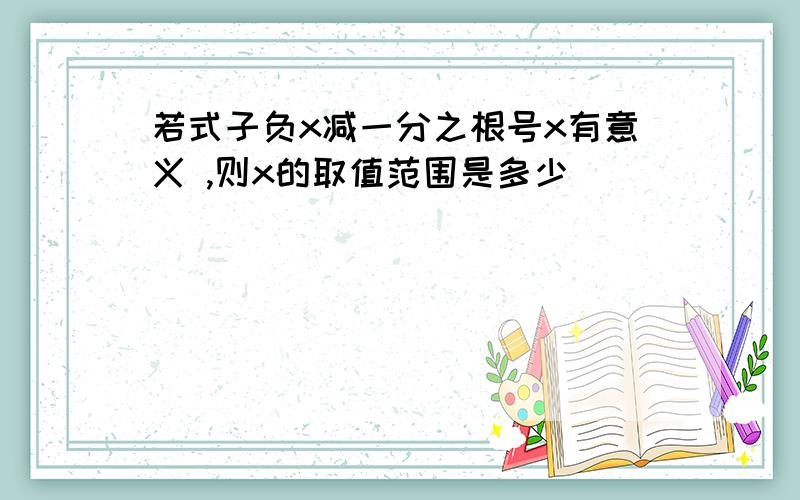 若式子负x减一分之根号x有意义 ,则x的取值范围是多少